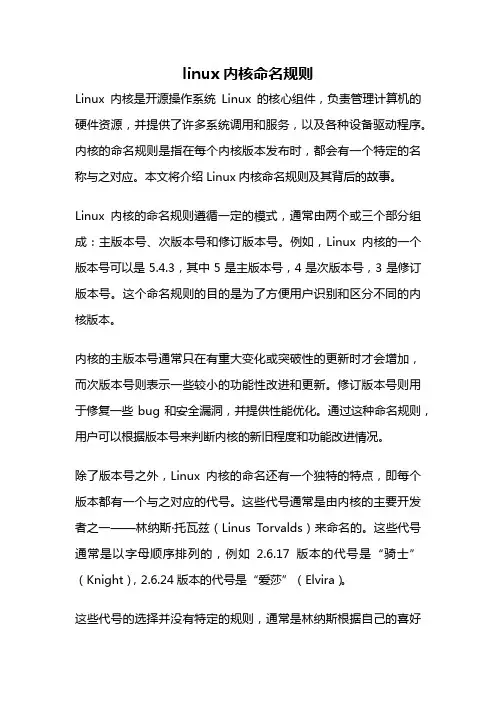 linux 内核命名规则

Linux 内核是开源操作系统 Linux 的核心组件，负责管理计算机的硬件资源，并提供了许多系统调用和服务，以及各种设备驱动程序。内核的命名规则是指在每个内核版本发布时，都会有一个特定的名称与之对应。本文将介绍 Linux 内核命名规则及其背后的故事。

Linux 内核的命名规则遵循一定的模式，通常由两个或三个部分组成：主版本号、次版本号和修订版本号。例如，Linux 内核的一个版本号可以是 5.4.3，其中 5 是主版本号，4 是次版本号，3 是修订版本号。这个命名规则的目的是为了方便用户识别和区分不同的内核版本。

内核的主版本号通常只在有重大变化或突破性的更新时才会增加，而次版本号则表示一些较小的功能性改进和更新。修订版本号则用于修复一些 bug 和安全漏洞，并提供性能优化。通过这种命名规则，用户可以根据版本号来判断内核的新旧程度和功能改进情况。

除了版本号之外，Linux 内核的命名还有一个独特的特点，即每个版本都有一个与之对应的代号。这些代号通常是由内核的主要开发者之一——林纳斯·托瓦兹（Linus Torvalds）来命名的。这些代号通常是以字母顺序排列的，例如 2.6.17 版本的代号是“骑士”（Knight），2.6.24 版本的代号是“爱莎”（Elvira）。

这些代号的选择并没有特定的规则，通常是林纳斯根据自己的喜好